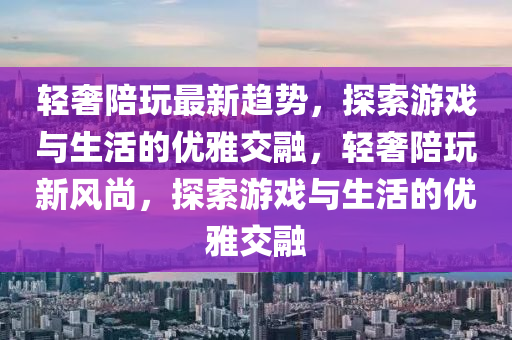 轻奢陪玩最新趋势，探索游戏与生活的优雅交融，轻奢陪玩新风尚，探索游戏与生活的优雅交融